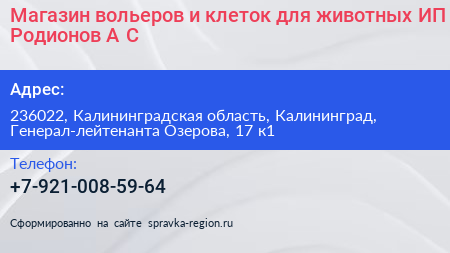 Магазин вольеров и клеток для животных ИП Родионов А С

Адрес:

236022, Калининградская область, Калининград, Генерал-лейтенанта Озерова, 17 к1

Телефон:

+7-921-008-59-64

Сформированно на сайте spravka-region.ru